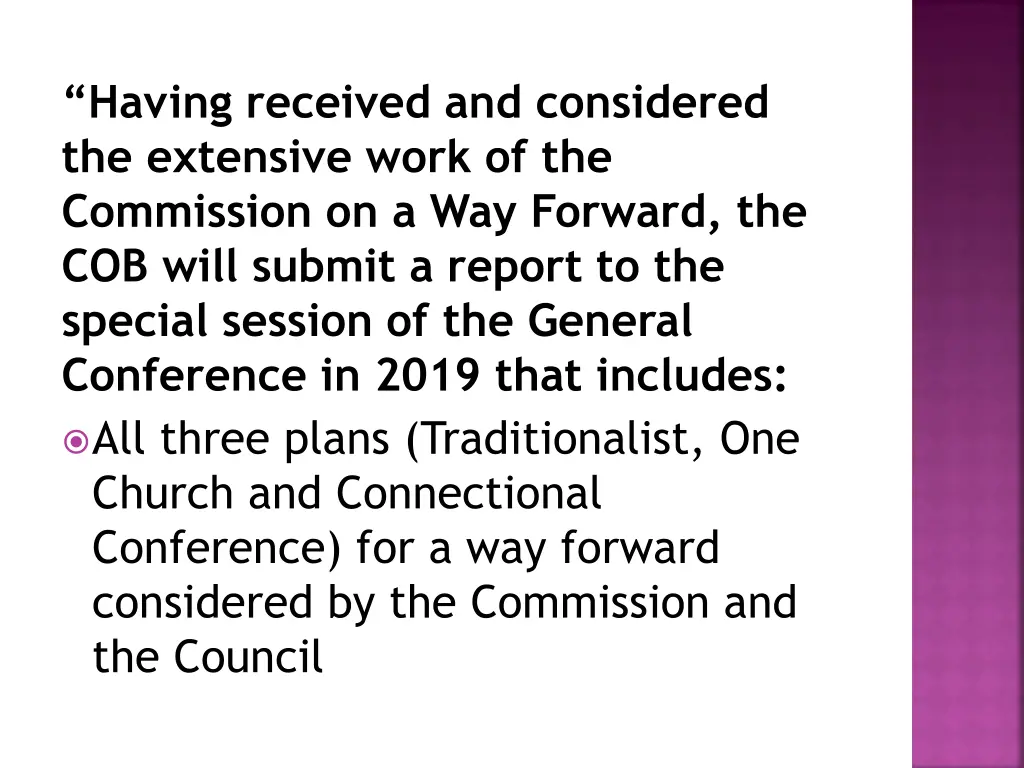 “Having received and considered the extensive work of the Commission on a Way Forward, the COB will submit a report to the special session of the General Conference in 2019 that includes:

All three plans (Traditionalist, One Church and Connectional Conference) for a way forward considered by the Commission and the Council